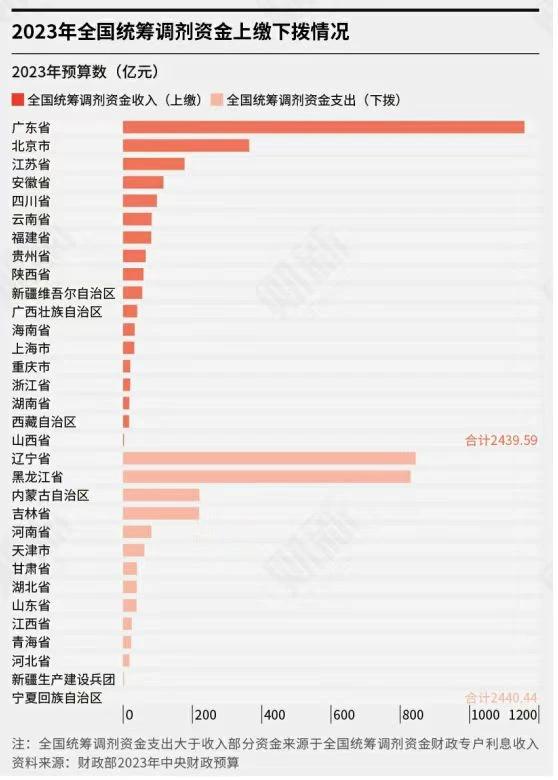 2023年全国统筹调剂资金上缴下拨情况

2023年预算数（亿元）

全国统筹调剂资金收入（上缴）　全国统筹调剂资金支出（下拨）

广东省
北京市
江苏省
安徽省
四川省
云南省
福建省
贵州省
陕西省
新疆维吾尔自治区
广西壮族自治区
海南省
上海市
重庆市
浙江省
湖南省
西藏自治区
山西省
合计2439.59
辽宁省
黑龙江省
内蒙古自治区
吉林省
河南省
天津市
甘肃省
湖北省
山东省
江西省
青海省
河北省
新疆生产建设兵团
宁夏回族自治区
合计2440.44

0 200 400 600 800 1000 1200

注：全国统筹调剂资金支出大于收入部分资金来源于全国统筹调剂资金财政专户利息收入
资料来源：财政部2023年中央财政预算